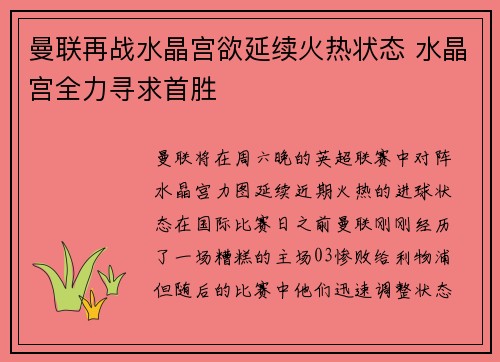 曼联再战水晶宫欲延续火热状态 水晶宫全力寻求首胜

曼联将在周六晚的英超联赛中对阵水晶宫力图延续近期火热的进球状态在国际比赛日之前曼联刚刚经历了一场糟糕的主场03惨败给利物浦但随后的比赛中他们迅速调整状态